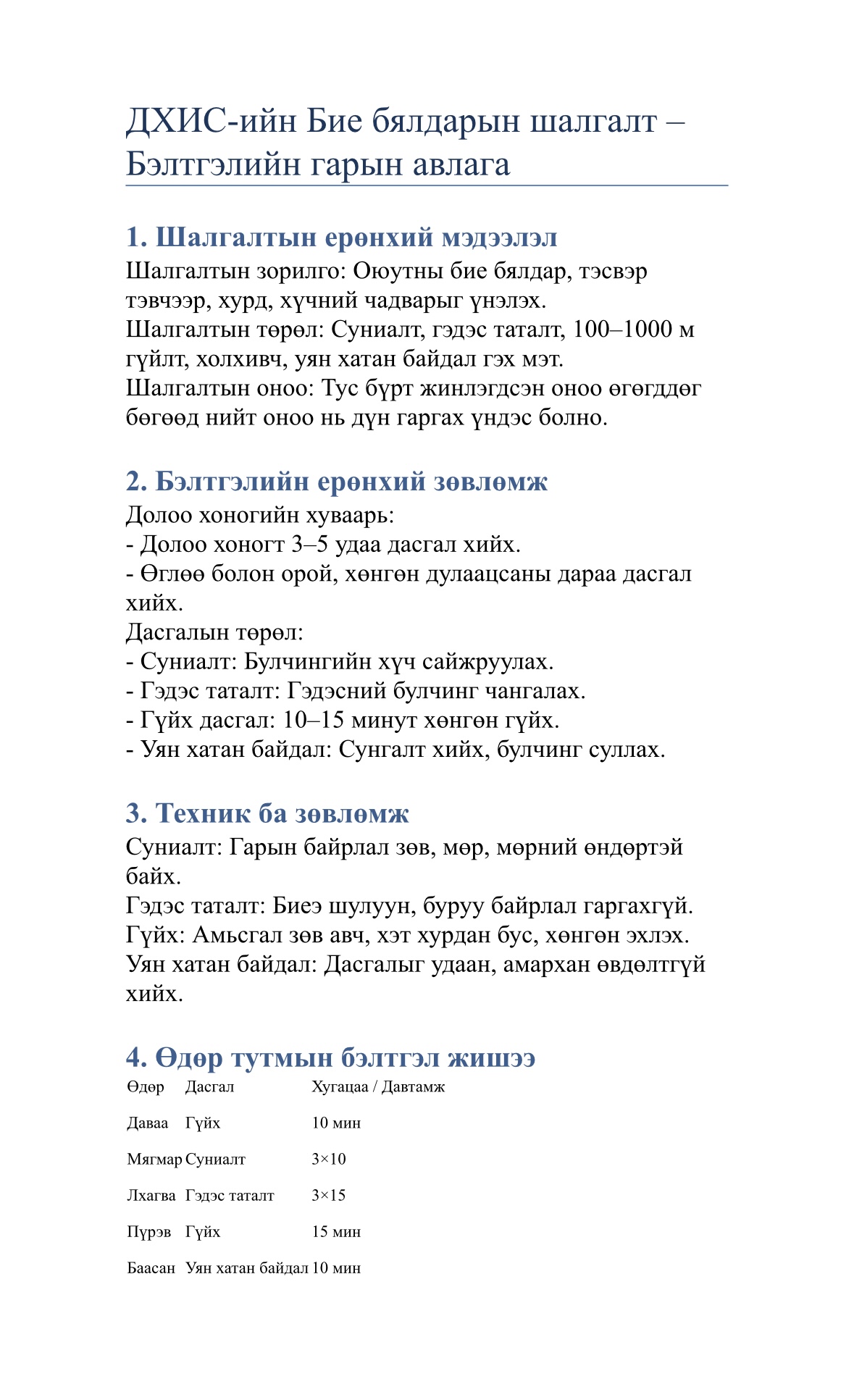 ДХИС-ийн Бие бялдарын шалгалт – Бэлтгэлийн гарын авлага

1. Шалгалтын ерөнхий мэдээлэл

Шалгалтын зорилго: Оюутны бие бялдар, тэсвэр тэвчээр, хурд, хүчний чадварыг үнэлэх.
Шалгалтын төрөл: Суниалт, гэдэс таталт, 100–1000 м гүйлт, холхивч, уян хатан байдал гэх мэт.
Шалгалтын оноо: Тус бүрт жинлэгдсэн оноо өгөгддөг бөгөөд нийт оноо нь дүн гаргах үндэс болно.

2. Бэлтгэлийн ерөнхий зөвлөмж

Долоо хоногийн хуваарь:
- Долоо хоногт 3–5 удаа дасгал хийх.
- Өглөө болон орой, хөнгөн дулаацсаны дараа дасгал хийх.
Дасгалын төрөл:
- Суниалт: Булчингийн хүч сайжруулах.
- Гэдэс таталт: Гэдэсний булчинг чангалах.
- Гүйх дасгал: 10–15 минут хөнгөн гүйх.
- Уян хатан байдал: Сунгалт хийх, булчинг суллах.

3. Техник ба зөвлөмж

Суниалт: Гарын байрлал зөв, мөр, мөрний өндөртэй байх.
Гэдэс таталт: Биеэ шулуун, буруу байрлал гаргахгүй.
Гүйх: Амьсгал зөв авч, хэт хурдан бус, хөнгөн эхлэх.
Уян хатан байдал: Дасгалыг удаан, амархан өвдөлтгүй хийх.

4. Өдөр тутмын бэлтгэл жишээ

| Өдөр | Дасгал | Хугацаа / Давтамж |
|---|---|---|
| Даваа | Гүйх | 10 мин |
| Мягмар | Суниалт | 3×10 |
| Лхагва | Гэдэс таталт | 3×15 |
| Пүрэв | Гүйх | 15 мин |
| Баасан | Уян хатан байдал | 10 мин |